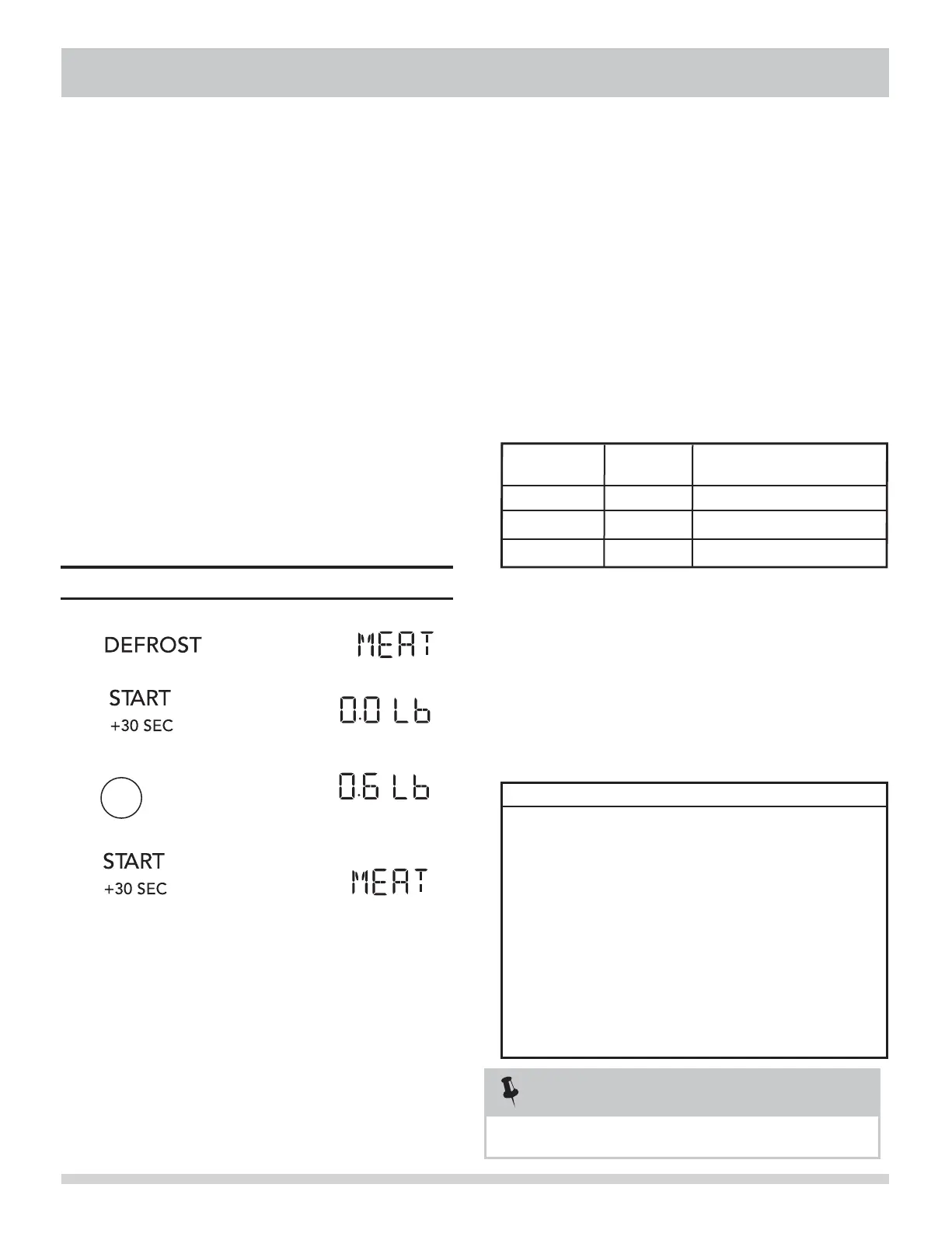 DEFROST

MEAT

START
+30 SEC

0.0 Lb

0.6 Lb

START
+30 SEC

MEAT